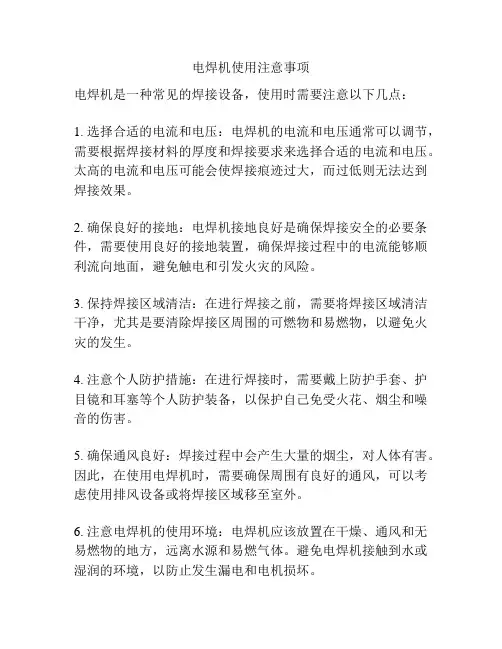 电焊机使用注意事项

电焊机是一种常见的焊接设备，使用时需要注意以下几点：

1. 选择合适的电流和电压：电焊机的电流和电压通常可以调节，需要根据焊接材料的厚度和焊接要求来选择合适的电流和电压。太高的电流和电压可能会使焊接痕迹过大，而过低则无法达到焊接效果。

2. 确保良好的接地：电焊机接地良好是确保焊接安全的必要条件，需要使用良好的接地装置，确保焊接过程中的电流能够顺利流向地面，避免触电和引发火灾的风险。

3. 保持焊接区域清洁：在进行焊接之前，需要将焊接区域清洁干净，尤其是要清除焊接区周围的可燃物和易燃物，以避免火灾的发生。

4. 注意个人防护措施：在进行焊接时，需要戴上防护手套、护目镜和耳塞等个人防护装备，以保护自己免受火花、烟尘和噪音的伤害。

5. 确保通风良好：焊接过程中会产生大量的烟尘，对人体有害。因此，在使用电焊机时，需要确保周围有良好的通风，可以考虑使用排风设备或将焊接区域移至室外。

6. 注意电焊机的使用环境：电焊机应该放置在干燥、通风和无易燃物的地方，远离水源和易燃气体。避免电焊机接触到水或湿润的环境，以防止发生漏电和电机损坏。